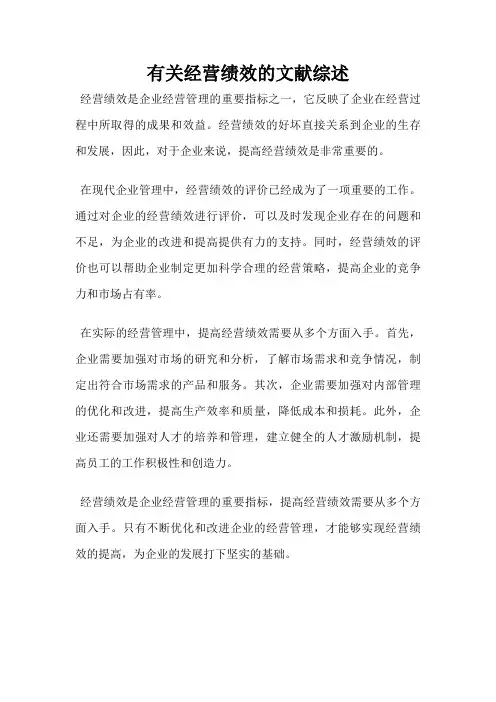 有关经营绩效的文献综述

经营绩效是企业经营管理的重要指标之一，它反映了企业在经营过程中所取得的成果和效益。经营绩效的好坏直接关系到企业的生存和发展，因此，对于企业来说，提高经营绩效是非常重要的。

在现代企业管理中，经营绩效的评价已经成为了一项重要的工作。通过对企业的经营绩效进行评价，可以及时发现企业存在的问题和不足，为企业的改进和提高提供有力的支持。同时，经营绩效的评价也可以帮助企业制定更加科学合理的经营策略，提高企业的竞争力和市场占有率。

在实际的经营管理中，提高经营绩效需要从多个方面入手。首先，企业需要加强对市场的研究和分析，了解市场需求和竞争情况，制定出符合市场需求的产品和服务。其次，企业需要加强对内部管理的优化和改进，提高生产效率和质量，降低成本和损耗。此外，企业还需要加强对人才的培养和管理，建立健全的人才激励机制，提高员工的工作积极性和创造力。

经营绩效是企业经营管理的重要指标，提高经营绩效需要从多个方面入手。只有不断优化和改进企业的经营管理，才能够实现经营绩效的提高，为企业的发展打下坚实的基础。